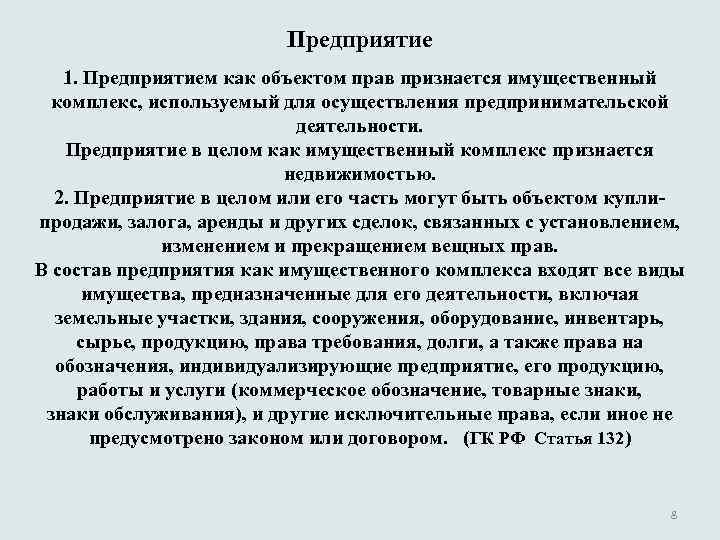 Предприятие

1. Предприятием как объектом прав признается имущественный комплекс, используемый для осуществления предпринимательской деятельности.
Предприятие в целом как имущественный комплекс признается недвижимостью.
2. Предприятие в целом или его часть могут быть объектом купли-продажи, залога, аренды и других сделок, связанных с установлением, изменением и прекращением вещных прав.
В состав предприятия как имущественного комплекса входят все виды имущества, предназначенные для его деятельности, включая земельные участки, здания, сооружения, оборудование, инвентарь, сырье, продукцию, права требования, долги, а также права на обозначения, индивидуализирующие предприятие, его продукцию, работы и услуги (коммерческое обозначение, товарные знаки, знаки обслуживания), и другие исключительные права, если иное не предусмотрено законом или договором. (ГК РФ Статья 132)

8